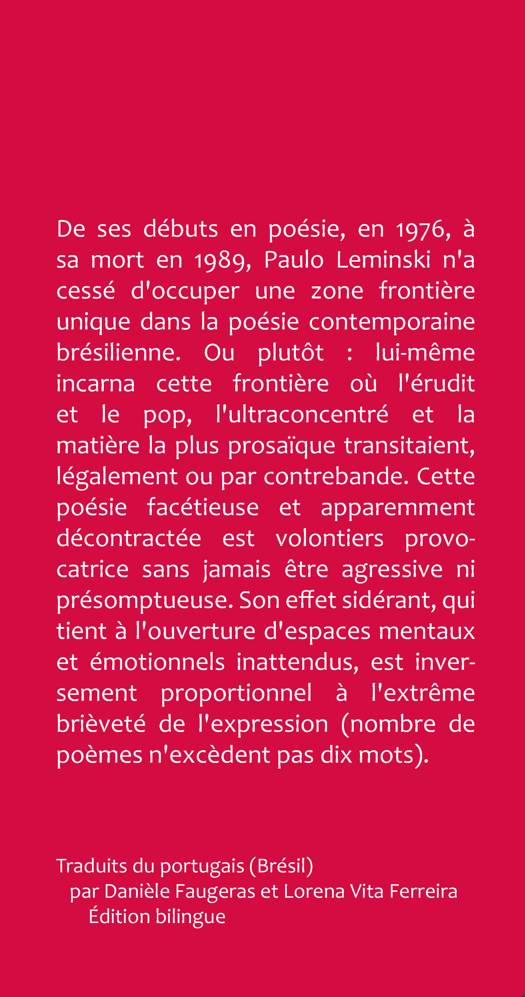 De ses débuts en poésie, en 1976, à sa mort en 1989, Paulo Leminski n'a cessé d'occuper une zone frontière unique dans la poésie contemporaine brésilienne. Ou plutôt : lui-même incarna cette frontière où l'érudit et le pop, l'ultraconcentré et la matière la plus prosaïque transitaient, légalement ou par contrebande. Cette poésie facétieuse et apparemment décontractée est volontiers provocatrice sans jamais être agressive ni présomptueuse. Son effet sidérant, qui tient à l'ouverture d'espaces mentaux et émotionnels inattendus, est inversement proportionnel à l'extrême brièveté de l'expression (nombre de poèmes n'excèdent pas dix mots).

Traduits du portugais (Brésil)
par Danièle Faugeras et Lorena Vita Ferreira
Édition bilingue